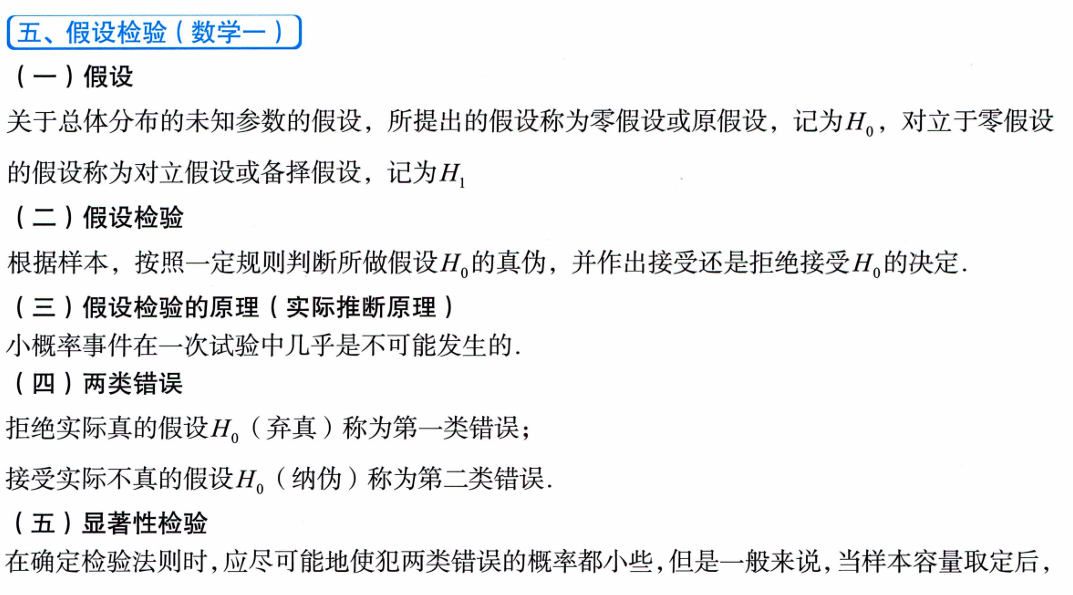 五、假设检验（数学一）

（一）假设

关于总体分布的未知参数的假设，所提出的假设称为零假设或原假设，记为$H_0$，对立于零假设的假设称为对立假设或备择假设，记为$H_1$

（二）假设检验

根据样本，按照一定规则判断所做假设$H_0$的真伪，并作出接受还是拒绝接受$H_0$的决定.

（三）假设检验的原理（实际推断原理）

小概率事件在一次试验中几乎是不可能发生的.

（四）两类错误

拒绝实际真的假设$H_0$（弃真）称为第一类错误；

接受实际不真的假设$H_0$（纳伪）称为第二类错误.

（五）显著性检验

在确定检验法则时，应尽可能地使犯两类错误的概率都小些，但是一般来说，当样本容量取定后，